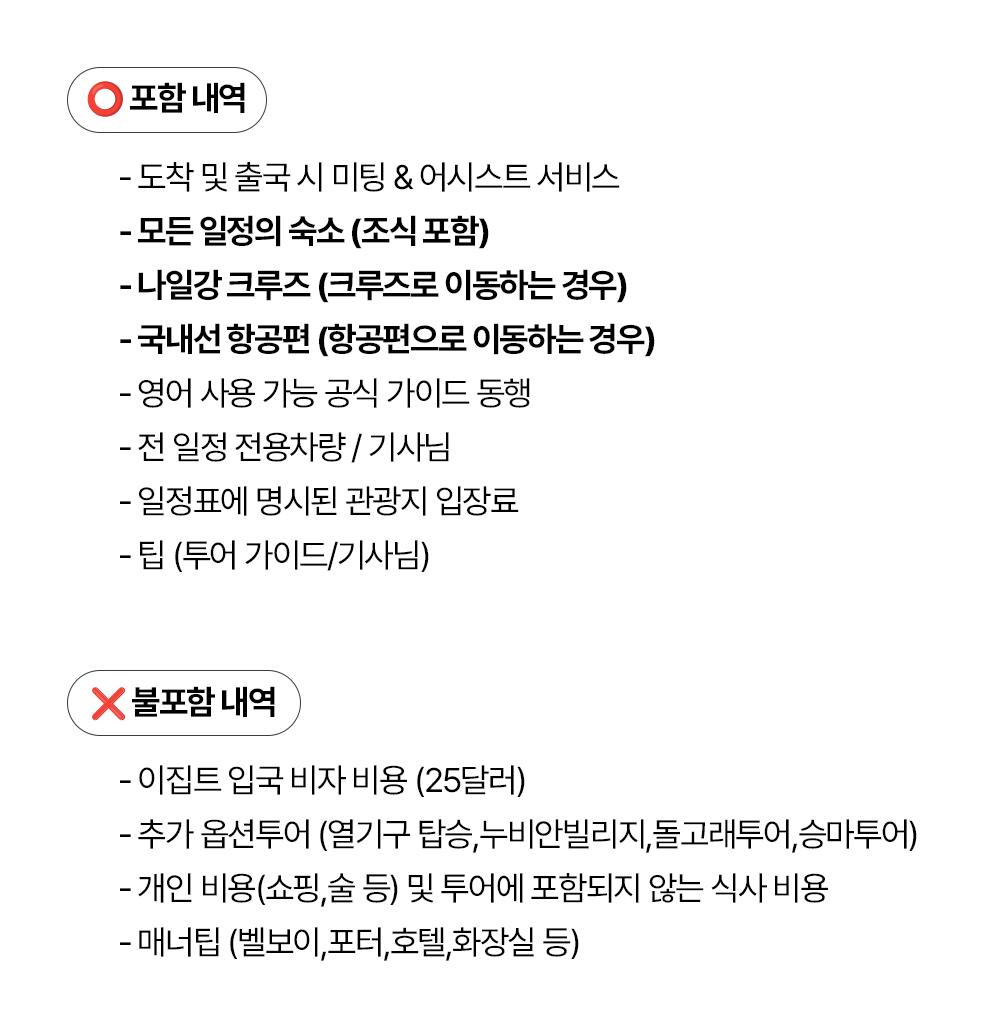 ⭕ 포함 내역

- 도착 및 출국 시 미팅 & 어시스트 서비스
- 모든 일정의 숙소 (조식 포함)
- 나일강 크루즈 (크루즈로 이동하는 경우)
- 국내선 항공편 (항공편으로 이동하는 경우)
- 영어 사용 가능 공식 가이드 동행
- 전 일정 전용차량 / 기사님
- 일정표에 명시된 관광지 입장료
- 팁 (투어 가이드/기사님)

❌ 불포함 내역

- 이집트 입국 비자 비용 (25달러)
- 추가 옵션투어 (열기구 탑승,누비안빌리지,돌고래투어,승마투어)
- 개인 비용(쇼핑,술 등) 및 투어에 포함되지 않는 식사 비용
- 매너팁 (벨보이,포터,호텔,화장실 등)